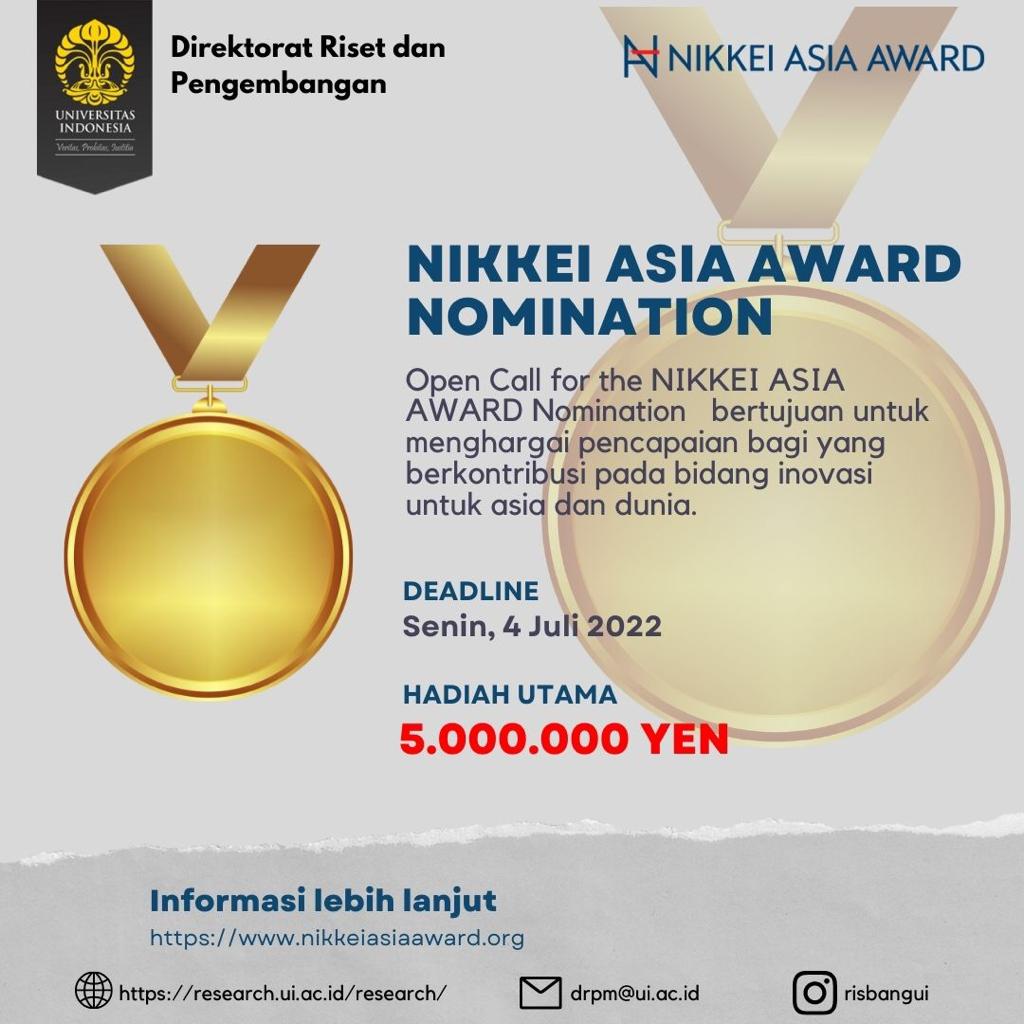 UNIVERSITAS INDONESIA
Veritas, Probitas, Iustitia

Direktorat Riset dan Pengembangan

NIKKEI ASIA AWARD

NIKKEI ASIA AWARD NOMINATION

Open Call for the NIKKEI ASIA AWARD Nomination bertujuan untuk menghargai pencapaian bagi yang berkontribusi pada bidang inovasi untuk asia dan dunia.

DEADLINE
Senin, 4 Juli 2022

HADIAH UTAMA
5.000.000 YEN

Informasi lebih lanjut
https://www.nikkeiasiaaward.org

https://research.ui.ac.id/research/
drpm@ui.ac.id
risbangui